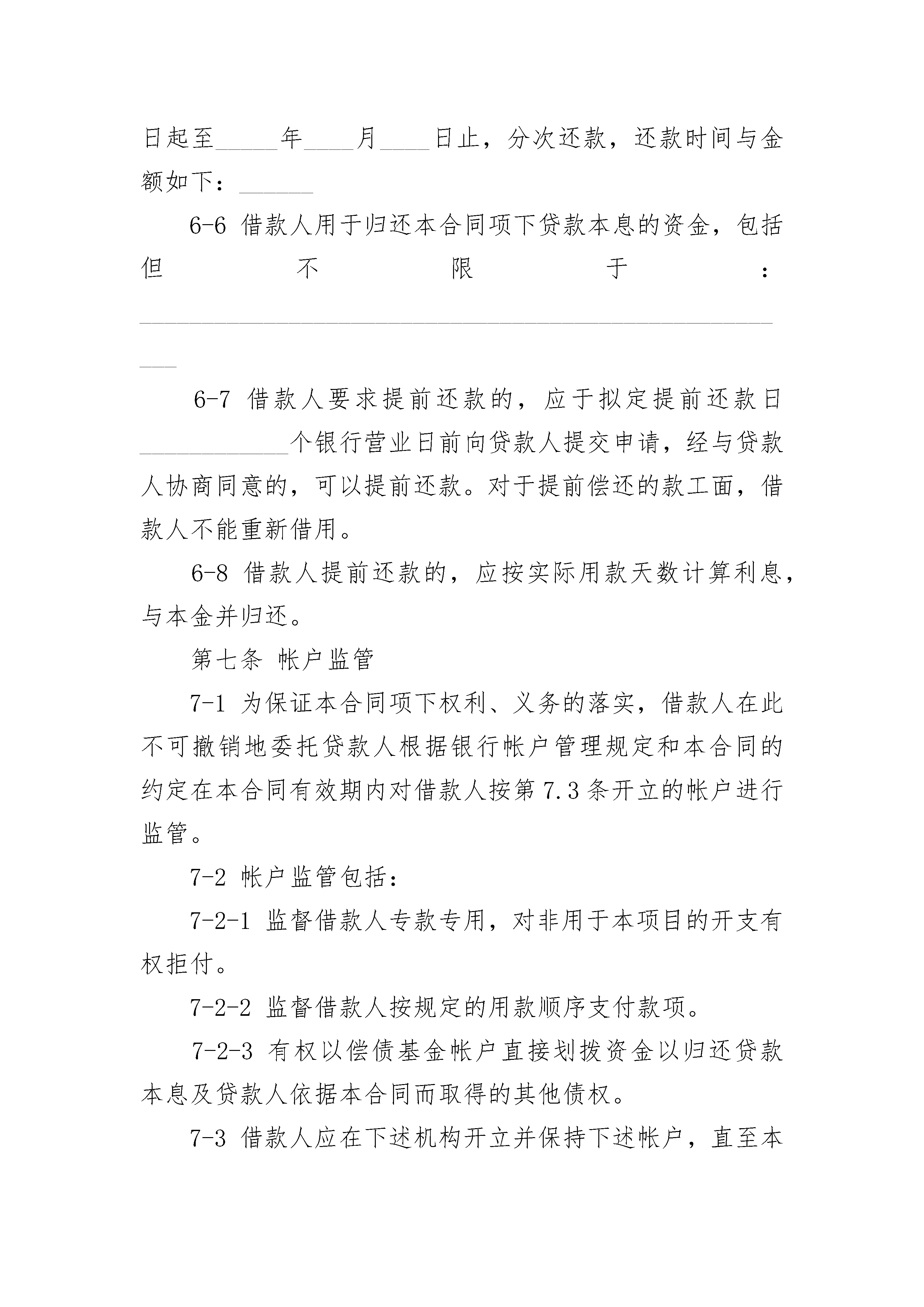 日起至____年____月____日止，分次还款，还款时间与金额如下：____

6-6 借款人用于归还本合同项下贷款本息的资金，包括但不限于：____

6-7 借款人要求提前还款的，应于拟定提前还款日____个银行营业日前向贷款人提交申请，经与贷款人协商同意的，可以提前还款。对于提前偿还的款工面，借款人不能重新借用。

6-8 借款人提前还款的，应按实际用款天数计算利息，与本金并归还。

第七条 帐户监管

7-1 为保证本合同项下权利、义务的落实，借款人在此不可撤销地委托贷款人根据银行帐户管理规定和本合同的约定在本合同有效期内对借款人按第7.3条开立的帐户进行监管。

7-2 帐户监管包括：

7-2-1 监督借款人专款专用，对非用于本项目的开支有权拒付。

7-2-2 监督借款人按规定的用款顺序支付款项。

7-2-3 有权以偿债基金帐户直接划拨资金以归还贷款本息及贷款人依据本合同而取得的其他债权。

7-3 借款人应在下述机构开立并保持下述帐户，直至本